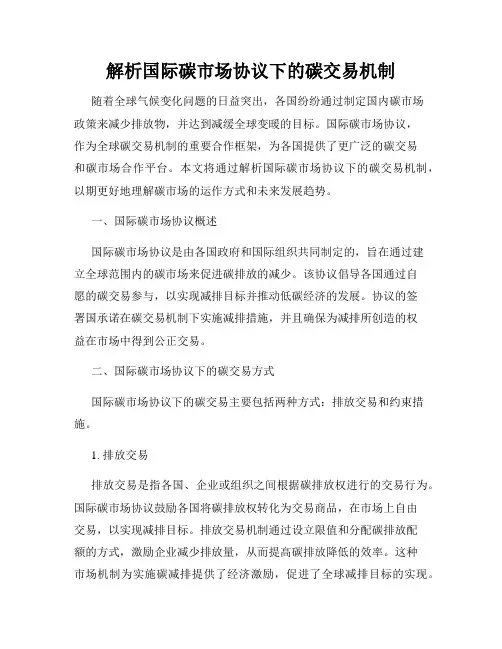 解析国际碳市场协议下的碳交易机制

随着全球气候变化问题的日益突出，各国纷纷通过制定国内碳市场政策来减少排放物，并达到减缓全球变暖的目标。国际碳市场协议，作为全球碳交易机制的重要合作框架，为各国提供了更广泛的碳交易和碳市场合作平台。本文将通过解析国际碳市场协议下的碳交易机制，以期更好地理解碳市场的运作方式和未来发展趋势。

一、国际碳市场协议概述

国际碳市场协议是由各国政府和国际组织共同制定的，旨在通过建立全球范围内的碳市场来促进碳排放的减少。该协议倡导各国通过自愿的碳交易参与，以实现减排目标并推动低碳经济的发展。协议的签署国承诺在碳交易机制下实施减排措施，并且确保为减排所创造的权益在市场中得到公正交易。

二、国际碳市场协议下的碳交易方式

国际碳市场协议下的碳交易主要包括两种方式：排放交易和约束措施。

1. 排放交易

排放交易是指各国、企业或组织之间根据碳排放权进行的交易行为。国际碳市场协议鼓励各国将碳排放权转化为交易商品，在市场上自由交易，以实现减排目标。排放交易机制通过设立限值和分配碳排放配额的方式，激励企业减少排放量，从而提高碳排放降低的效率。这种市场机制为实施碳减排提供了经济激励，促进了全球减排目标的实现。